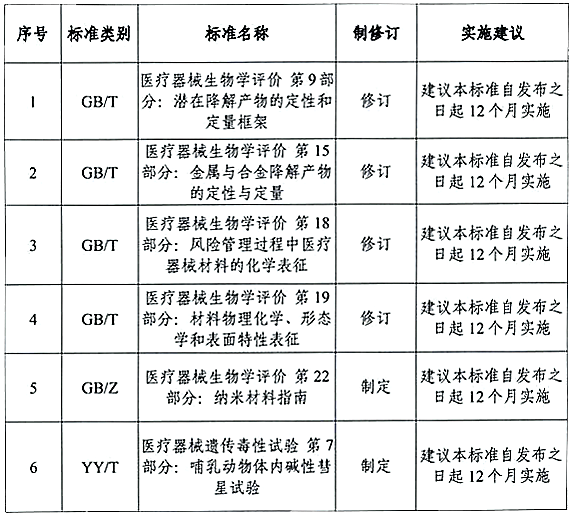 | 序号 | 标准类别 | 标准名称 | 制修订 | 实施建议 |
|---|---|---|---|---|
| 1 | GB/T | 医疗器械生物学评价 第9部分：潜在降解产物的定性和定量框架 | 修订 | 建议本标准自发布之日起12个月实施 |
| 2 | GB/T | 医疗器械生物学评价 第15部分：金属与合金降解产物的定性与定量 | 修订 | 建议本标准自发布之日起12个月实施 |
| 3 | GB/T | 医疗器械生物学评价 第18部分：风险管理过程中医疗器械材料的化学表征 | 修订 | 建议本标准自发布之日起12个月实施 |
| 4 | GB/T | 医疗器械生物学评价 第19部分：材料物理化学、形态学和表面特性表征 | 修订 | 建议本标准自发布之日起12个月实施 |
| 5 | GB/Z | 医疗器械生物学评价 第22部分：纳米材料指南 | 制定 | 建议本标准自发布之日起12个月实施 |
| 6 | YY/T | 医疗器械遗传毒性试验 第7部分：哺乳动物体内碱性彗星试验 | 制定 | 建议本标准自发布之日起12个月实施 |